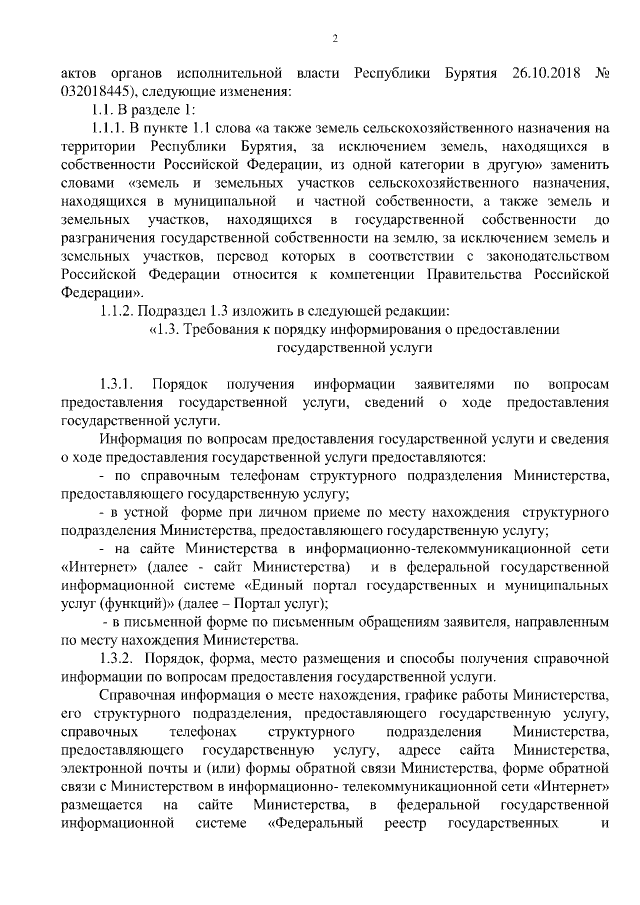 2

актов органов исполнительной власти Республики Бурятия 26.10.2018 № 032018445), следующие изменения:

1.1. В разделе 1:

1.1.1. В пункте 1.1 слова «а также земель сельскохозяйственного назначения на территории Республики Бурятия, за исключением земель, находящихся в собственности Российской Федерации, из одной категории в другую» заменить словами «земель и земельных участков сельскохозяйственного назначения, находящихся в муниципальной и частной собственности, а также земель и земельных участков, находящихся в государственной собственности до разграничения государственной собственности на землю, за исключением земель и земельных участков, перевод которых в соответствии с законодательством Российской Федерации относится к компетенции Правительства Российской Федерации».

1.1.2. Подраздел 1.3 изложить в следующей редакции:

«1.3. Требования к порядку информирования о предоставлении государственной услуги

1.3.1. Порядок получения информации заявителями по вопросам предоставления государственной услуги, сведений о ходе предоставления государственной услуги.

Информация по вопросам предоставления государственной услуги и сведения о ходе предоставления государственной услуги предоставляются:

- по справочным телефонам структурного подразделения Министерства, предоставляющего государственную услугу;

- в устной форме при личном приеме по месту нахождения структурного подразделения Министерства, предоставляющего государственную услугу;

- на сайте Министерства в информационно-телекоммуникационной сети «Интернет» (далее - сайт Министерства) и в федеральной государственной информационной системе «Единый портал государственных и муниципальных услуг (функций)» (далее – Портал услуг);

- в письменной форме по письменным обращениям заявителя, направленным по месту нахождения Министерства.

1.3.2. Порядок, форма, место размещения и способы получения справочной информации по вопросам предоставления государственной услуги.

Справочная информация о месте нахождения, графике работы Министерства, его структурного подразделения, предоставляющего государственную услугу, справочных телефонах структурного подразделения Министерства, предоставляющего государственную услугу, адресе сайта Министерства, электронной почты и (или) формы обратной связи Министерства, форме обратной связи с Министерством в информационно- телекоммуникационной сети «Интернет» размещается на сайте Министерства, в федеральной государственной информационной системе «Федеральный реестр государственных и